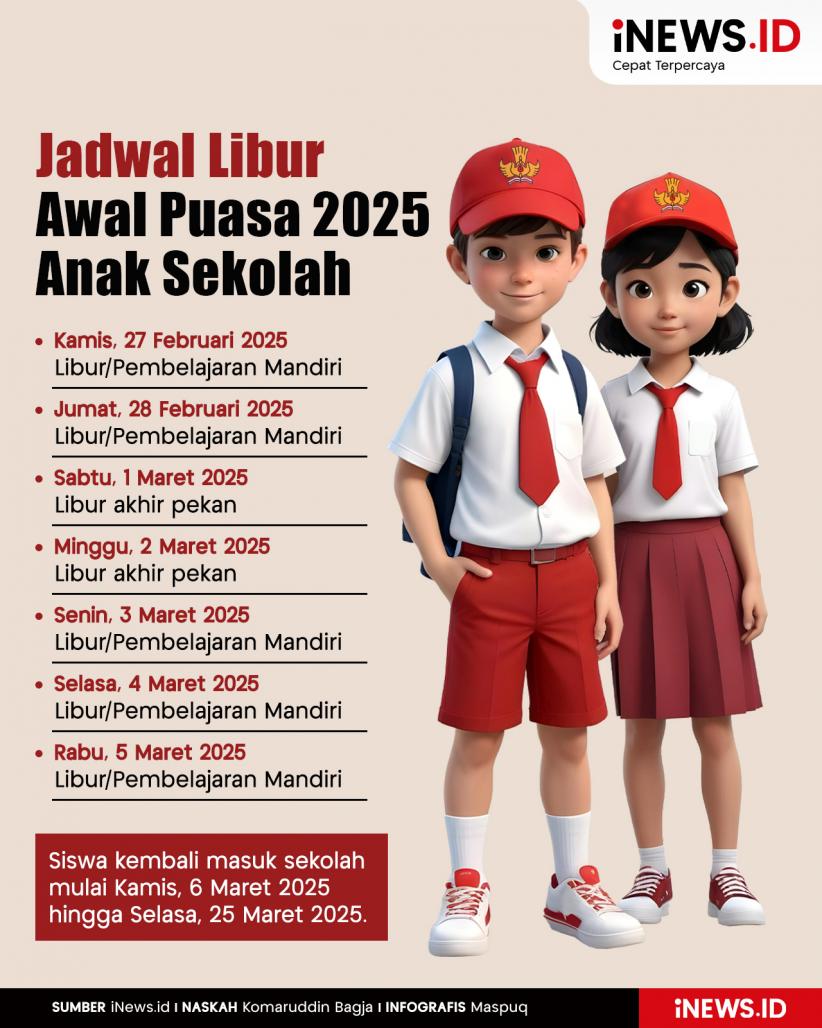 iNEWS.ID
Cepat Terpercaya

Jadwal Libur
Awal Puasa 2025
Anak Sekolah

• Kamis, 27 Februari 2025
Libur/Pembelajaran Mandiri

• Jumat, 28 Februari 2025
Libur/Pembelajaran Mandiri

• Sabtu, 1 Maret 2025
Libur akhir pekan

• Minggu, 2 Maret 2025
Libur akhir pekan

• Senin, 3 Maret 2025
Libur/Pembelajaran Mandiri

• Selasa, 4 Maret 2025
Libur/Pembelajaran Mandiri

• Rabu, 5 Maret 2025
Libur/Pembelajaran Mandiri

Siswa kembali masuk sekolah mulai Kamis, 6 Maret 2025 hingga Selasa, 25 Maret 2025.

SUMBER iNews.id I NASKAH Komaruddin Bagja I INFOGRAFIS Maspuq

iNEWS.ID